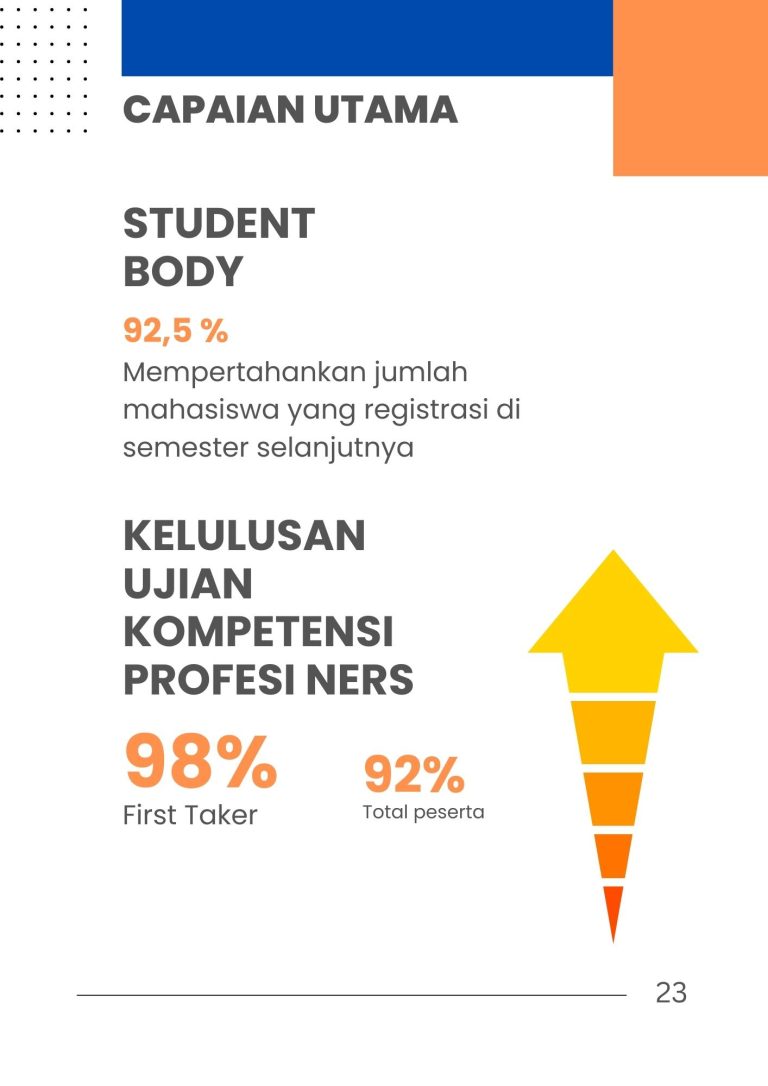 CAPAIAN UTAMA

STUDENT BODY

92,5 %

Mempertahankan jumlah mahasiswa yang registrasi di semester selanjutnya

KELULUSAN UJIAN KOMPETENSI PROFESI NERS

98%
First Taker

92%
Total peserta

23